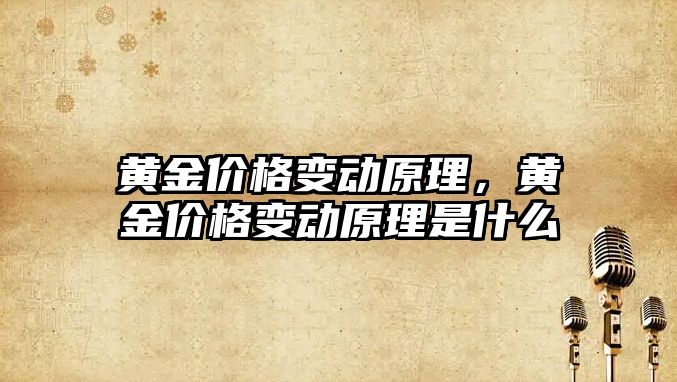 黄金价格变动原理，黄金价格变动原理是什么